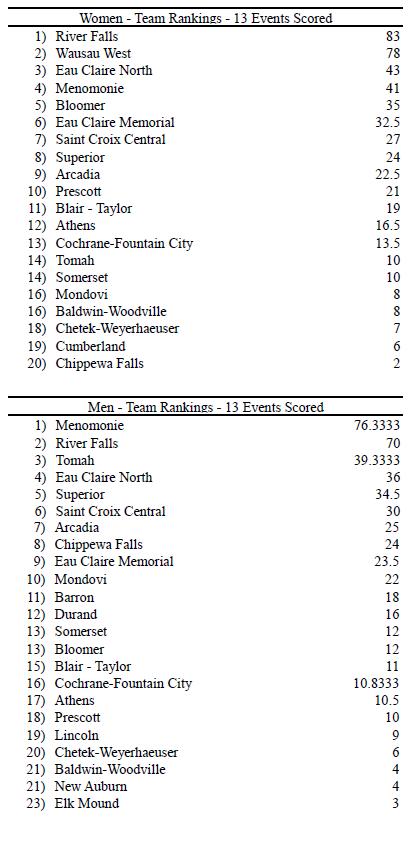 Women - Team Rankings - 13 Events Scored

| | | |
|---|---|---|
| 1) | River Falls | 83 |
| 2) | Wausau West | 78 |
| 3) | Eau Claire North | 43 |
| 4) | Menomonie | 41 |
| 5) | Bloomer | 35 |
| 6) | Eau Claire Memorial | 32.5 |
| 7) | Saint Croix Central | 27 |
| 8) | Superior | 24 |
| 9) | Arcadia | 22.5 |
| 10) | Prescott | 21 |
| 11) | Blair - Taylor | 19 |
| 12) | Athens | 16.5 |
| 13) | Cochrane-Fountain City | 13.5 |
| 14) | Tomah | 10 |
| 14) | Somerset | 10 |
| 16) | Mondovi | 8 |
| 16) | Baldwin-Woodville | 8 |
| 18) | Chetek-Weyerhaeuser | 7 |
| 19) | Cumberland | 6 |
| 20) | Chippewa Falls | 2 |

Men - Team Rankings - 13 Events Scored

| | | |
|---|---|---|
| 1) | Menomonie | 76.3333 |
| 2) | River Falls | 70 |
| 3) | Tomah | 39.3333 |
| 4) | Eau Claire North | 36 |
| 5) | Superior | 34.5 |
| 6) | Saint Croix Central | 30 |
| 7) | Arcadia | 25 |
| 8) | Chippewa Falls | 24 |
| 9) | Eau Claire Memorial | 23.5 |
| 10) | Mondovi | 22 |
| 11) | Barron | 18 |
| 12) | Durand | 16 |
| 13) | Somerset | 12 |
| 13) | Bloomer | 12 |
| 15) | Blair - Taylor | 11 |
| 16) | Cochrane-Fountain City | 10.8333 |
| 17) | Athens | 10.5 |
| 18) | Prescott | 10 |
| 19) | Lincoln | 9 |
| 20) | Chetek-Weyerhaeuser | 6 |
| 21) | Baldwin-Woodville | 4 |
| 21) | New Auburn | 4 |
| 23) | Elk Mound | 3 |